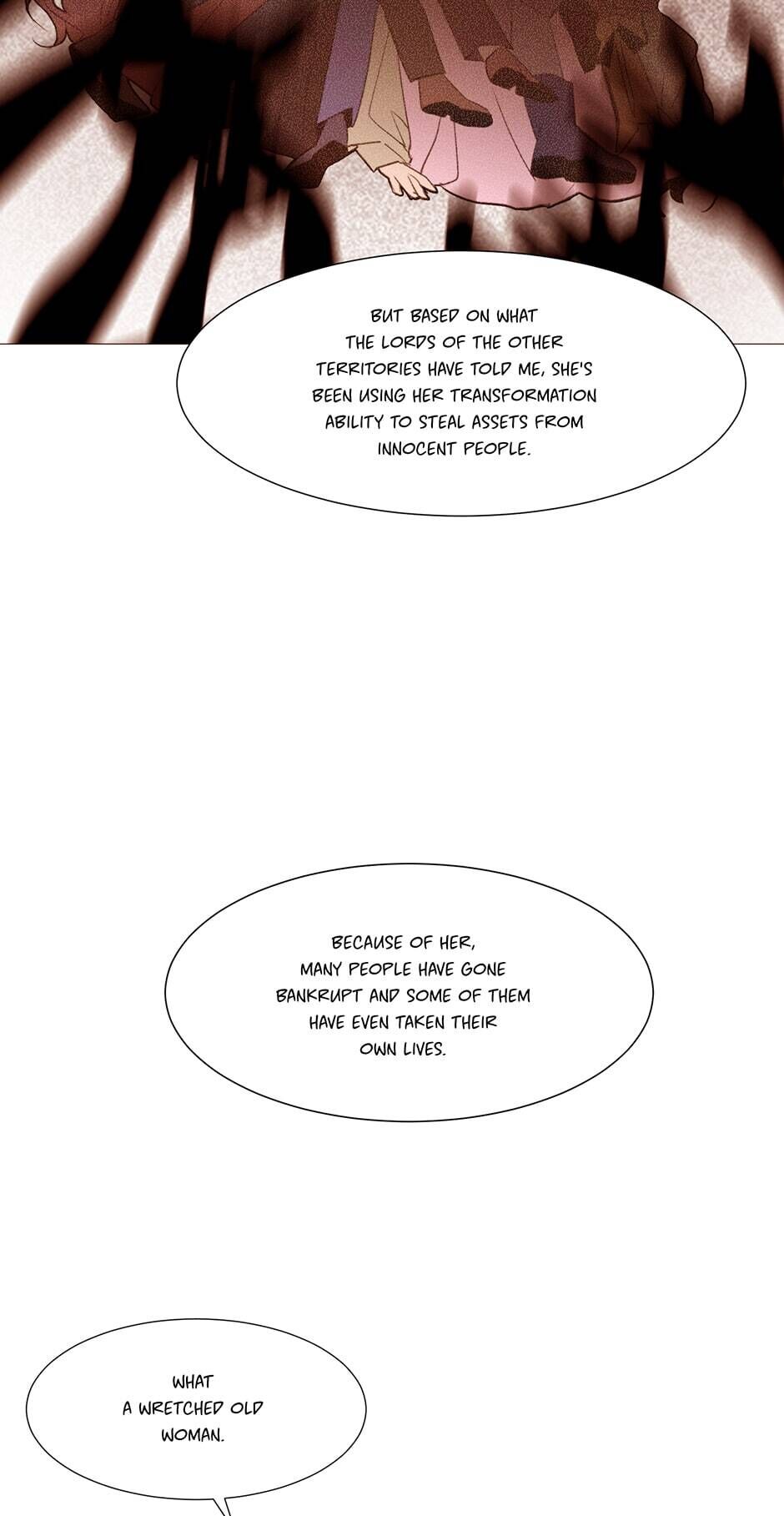 BUT BASED ON WHAT THE LORDS OF THE OTHER TERRITORIES HAVE TOLD ME, SHE'S BEEN USING HER TRANSFORMATION ABILITY TO STEAL ASSETS FROM INNOCENT PEOPLE.

BECAUSE OF HER, MANY PEOPLE HAVE GONE BANKRUPT AND SOME OF THEM HAVE EVEN TAKEN THEIR OWN LIVES.

WHAT A WRETCHED OLD WOMAN.